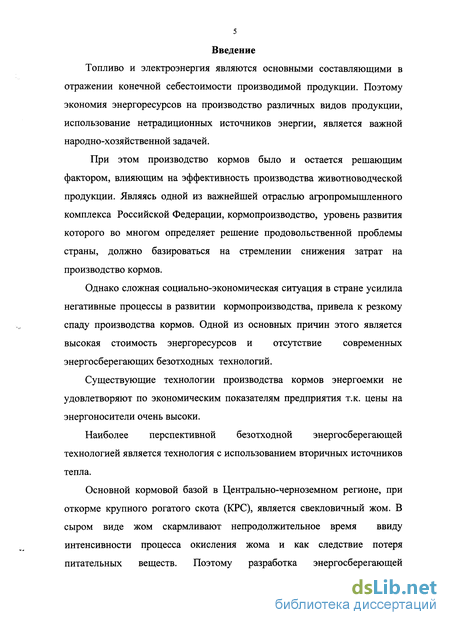 5

Введение

Топливо и электроэнергия являются основными составляющими в отражении конечной себестоимости производимой продукции. Поэтому экономия энергоресурсов на производство различных видов продукции, использование нетрадиционных источников энергии, является важной народно-хозяйственной задачей.

При этом производство кормов было и остается решающим фактором, влияющим на эффективность производства животноводческой продукции. Являясь одной из важнейшей отраслью агропромышленного комплекса Российской Федерации, кормопроизводство, уровень развития которого во многом определяет решение продовольственной проблемы страны, должно базироваться на стремлении снижения затрат на производство кормов.

Однако сложная социально-экономическая ситуация в стране усилила негативные процессы в развитии кормопроизводства, привела к резкому спаду производства кормов. Одной из основных причин этого является высокая стоимость энергоресурсов и отсутствие современных энергосберегающих безотходных технологий.

Существующие технологии производства кормов энергоемки не удовлетворяют по экономическим показателям предприятия т.к. цены на энергоносители очень высоки.

Наиболее перспективной безотходной энергосберегающей технологией является технология с использованием вторичных источников тепла.

Основной кормовой базой в Центрально-черноземном регионе, при откорме крупного рогатого скота (КРС), является свекловичный жом. В сыром виде жом скармливают непродолжительное время ввиду интенсивности процесса окисления жома и как следствие потеря питательных веществ. Поэтому разработка энергосберегающей

dsLib.net
библиотека диссертаций